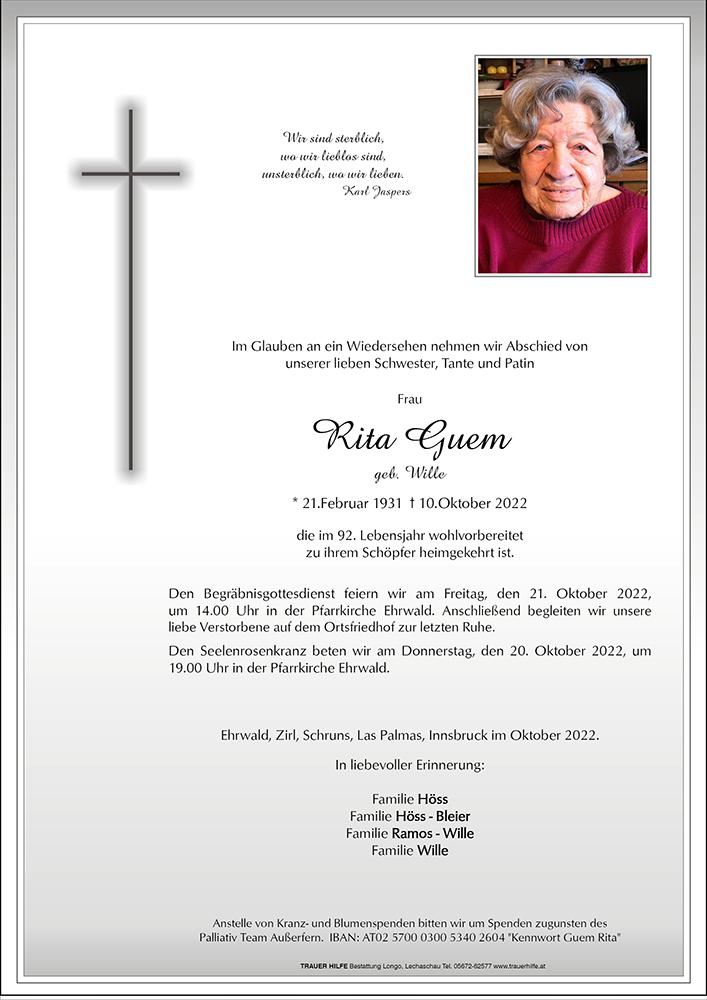 Wir sind sterblich,
wo wir lieblos sind,
unsterblich, wo wir lieben.
Karl Jaspers

Im Glauben an ein Wiedersehen nehmen wir Abschied von unserer lieben Schwester, Tante und Patin

Frau

Rita Guem

geb. Wille

* 21.Februar 1931 † 10.Oktober 2022

die im 92. Lebensjahr wohlvorbereitet zu ihrem Schöpfer heimgekehrt ist.

Den Begräbnisgottesdienst feiern wir am Freitag, den 21. Oktober 2022, um 14.00 Uhr in der Pfarrkirche Ehrwald. Anschließend begleiten wir unsere liebe Verstorbene auf dem Ortsfriedhof zur letzten Ruhe.

Den Seelenrosenkranz beten wir am Donnerstag, den 20. Oktober 2022, um 19.00 Uhr in der Pfarrkirche Ehrwald.

Ehrwald, Zirl, Schruns, Las Palmas, Innsbruck im Oktober 2022.

In liebevoller Erinnerung:

Familie Höss
Familie Höss - Bleier
Familie Ramos - Wille
Familie Wille

Anstelle von Kranz- und Blumenspenden bitten wir um Spenden zugunsten des Palliativ Team Außerfern. IBAN: AT02 5700 0300 5340 2604 "Kennwort Guem Rita"

TRAUER HILFE Bestattung Longo, Lechaschau Tel. 05672-62577 www.trauerhilfe.at